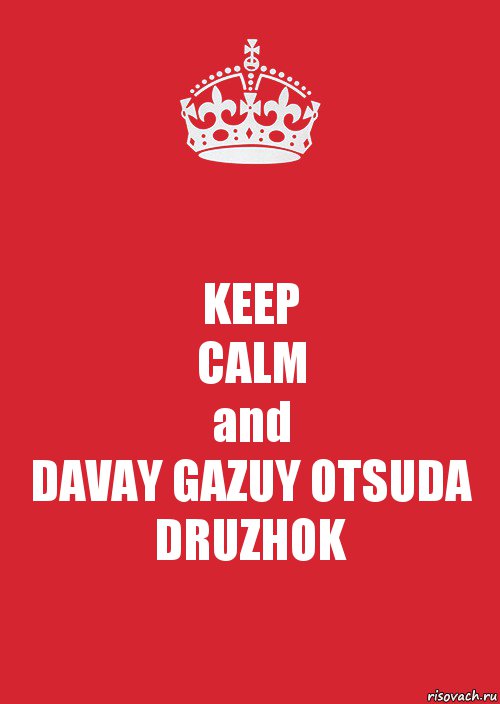 KEEP
CALM
and
DAVAY GAZUY OTSUDA
DRUZHOK

risovach.ru